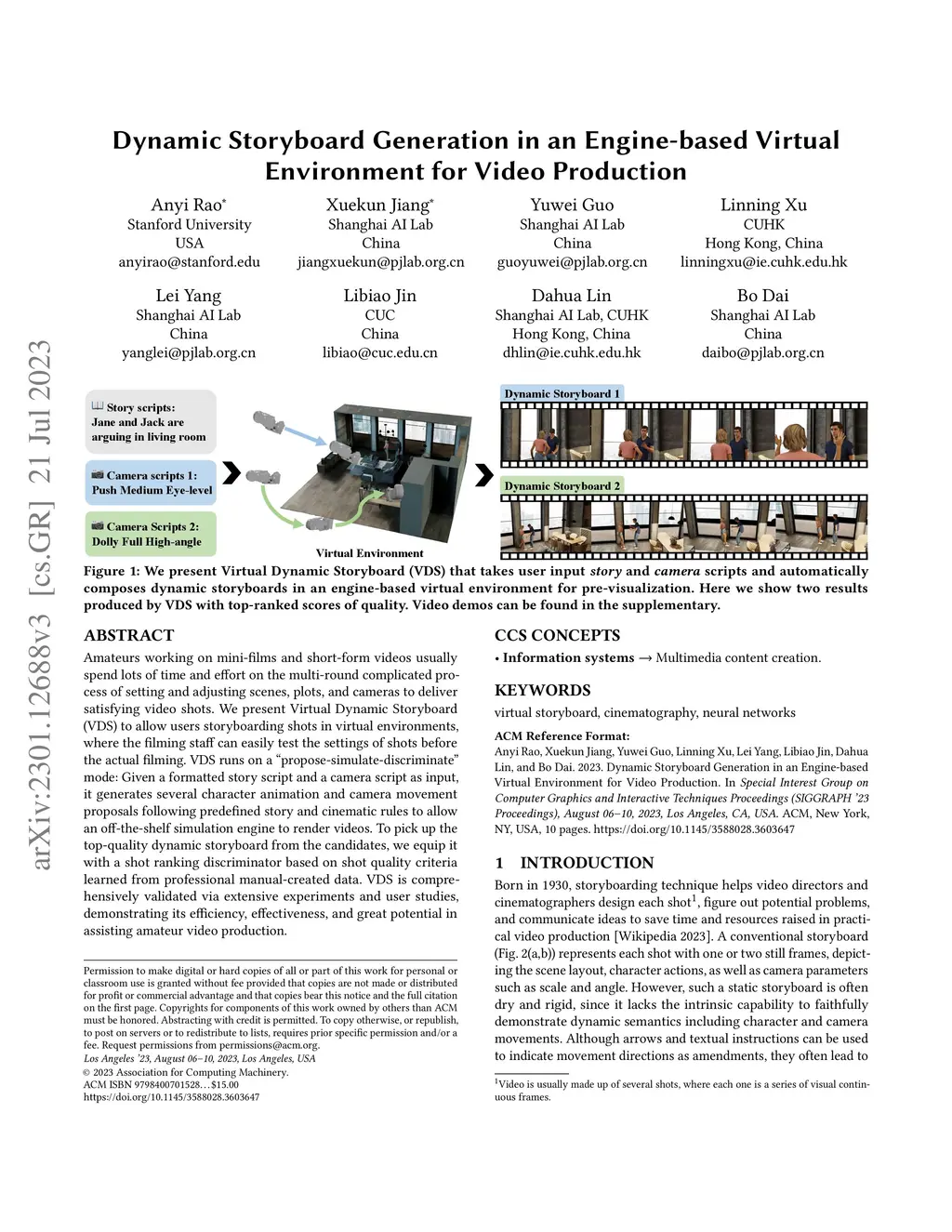 arXiv:2301.12688v3 [cs.GR] 21 Jul 2023

Dynamic Storyboard Generation in an Engine-based Virtual Environment for Video Production

Anyi Rao*
Stanford University
USA
anyirao@stanford.edu

Xuekun Jiang*
Shanghai AI Lab
China
jiangxuekun@pjlab.org.cn

Yuwei Guo
Shanghai AI Lab
China
guoyuwei@pjlab.org.cn

Linning Xu
CUHK
Hong Kong, China
linningxu@ie.cuhk.edu.hk

Lei Yang
Shanghai AI Lab
China
yanglei@pjlab.org.cn

Libiao Jin
CUC
China
libiao@cuc.edu.cn

Dahua Lin
Shanghai AI Lab, CUHK
Hong Kong, China
dhlin@ie.cuhk.edu.hk

Bo Dai
Shanghai AI Lab
China
daibo@pjlab.org.cn

Story scripts: Jane and Jack are arguing in living room

Camera scripts 1: Push Medium Eye-level

Camera Scripts 2: Dolly Full High-angle

Virtual Environment

Dynamic Storyboard 1

Dynamic Storyboard 2

Figure 1: We present Virtual Dynamic Storyboard (VDS) that takes user input story and camera scripts and automatically composes dynamic storyboards in an engine-based virtual environment for pre-visualization. Here we show two results produced by VDS with top-ranked scores of quality. Video demos can be found in the supplementary.

ABSTRACT

Amateurs working on mini-films and short-form videos usually spend lots of time and effort on the multi-round complicated process of setting and adjusting scenes, plots, and cameras to deliver satisfying video shots. We present Virtual Dynamic Storyboard (VDS) to allow users storyboarding shots in virtual environments, where the filming staff can easily test the settings of shots before the actual filming. VDS runs on a “propose-simulate-discriminate” mode: Given a formatted story script and a camera script as input, it generates several character animation and camera movement proposals following predefined story and cinematic rules to allow an off-the-shelf simulation engine to render videos. To pick up the top-quality dynamic storyboard from the candidates, we equip it with a shot ranking discriminator based on shot quality criteria learned from professional manual-created data. VDS is comprehensively validated via extensive experiments and user studies, demonstrating its efficiency, effectiveness, and great potential in assisting amateur video production.

Permission to make digital or hard copies of all or part of this work for personal or classroom use is granted without fee provided that copies are not made or distributed for profit or commercial advantage and that copies bear this notice and the full citation on the first page. Copyrights for components of this work owned by others than ACM must be honored. Abstracting with credit is permitted. To copy otherwise, or republish, to post on servers or to redistribute to lists, requires prior specific permission and/or a fee. Request permissions from permissions@acm.org.
Los Angeles '23, August 06–10, 2023, Los Angeles, USA
© 2023 Association for Computing Machinery.
ACM ISBN 9798400701528…$15.00
https://doi.org/10.1145/3588028.3603647

CCS CONCEPTS

• Information systems → Multimedia content creation.

KEYWORDS

virtual storyboard, cinematography, neural networks

ACM Reference Format:
Anyi Rao, Xuekun Jiang, Yuwei Guo, Linning Xu, Lei Yang, Libiao Jin, Dahua Lin, and Bo Dai. 2023. Dynamic Storyboard Generation in an Engine-based Virtual Environment for Video Production. In Special Interest Group on Computer Graphics and Interactive Techniques Proceedings (SIGGRAPH '23 Proceedings), August 06–10, 2023, Los Angeles, CA, USA. ACM, New York, NY, USA, 10 pages. https://doi.org/10.1145/3588028.3603647

1 INTRODUCTION

Born in 1930, storyboarding technique helps video directors and cinematographers design each shot$^1$, figure out potential problems, and communicate ideas to save time and resources raised in practical video production [Wikipedia 2023]. A conventional storyboard (Fig. 2(a,b)) represents each shot with one or two still frames, depicting the scene layout, character actions, as well as camera parameters such as scale and angle. However, such a static storyboard is often dry and rigid, since it lacks the intrinsic capability to faithfully demonstrate dynamic semantics including character and camera movements. Although arrows and textual instructions can be used to indicate movement directions as amendments, they often lead to

$^1$Video is usually made up of several shots, where each one is a series of visual continuous frames.